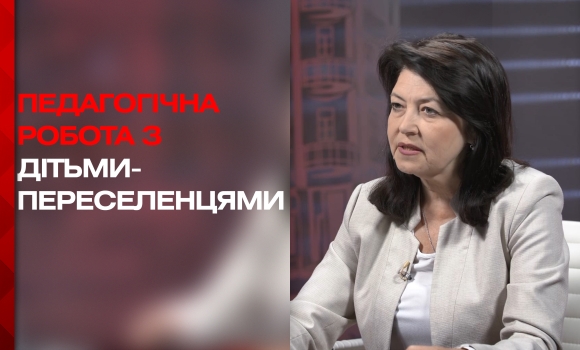 ПЕДАГОГІЧНА РОБОТА З ДІТЬМИ-ПЕРЕСЕЛЕНЦЯМИ